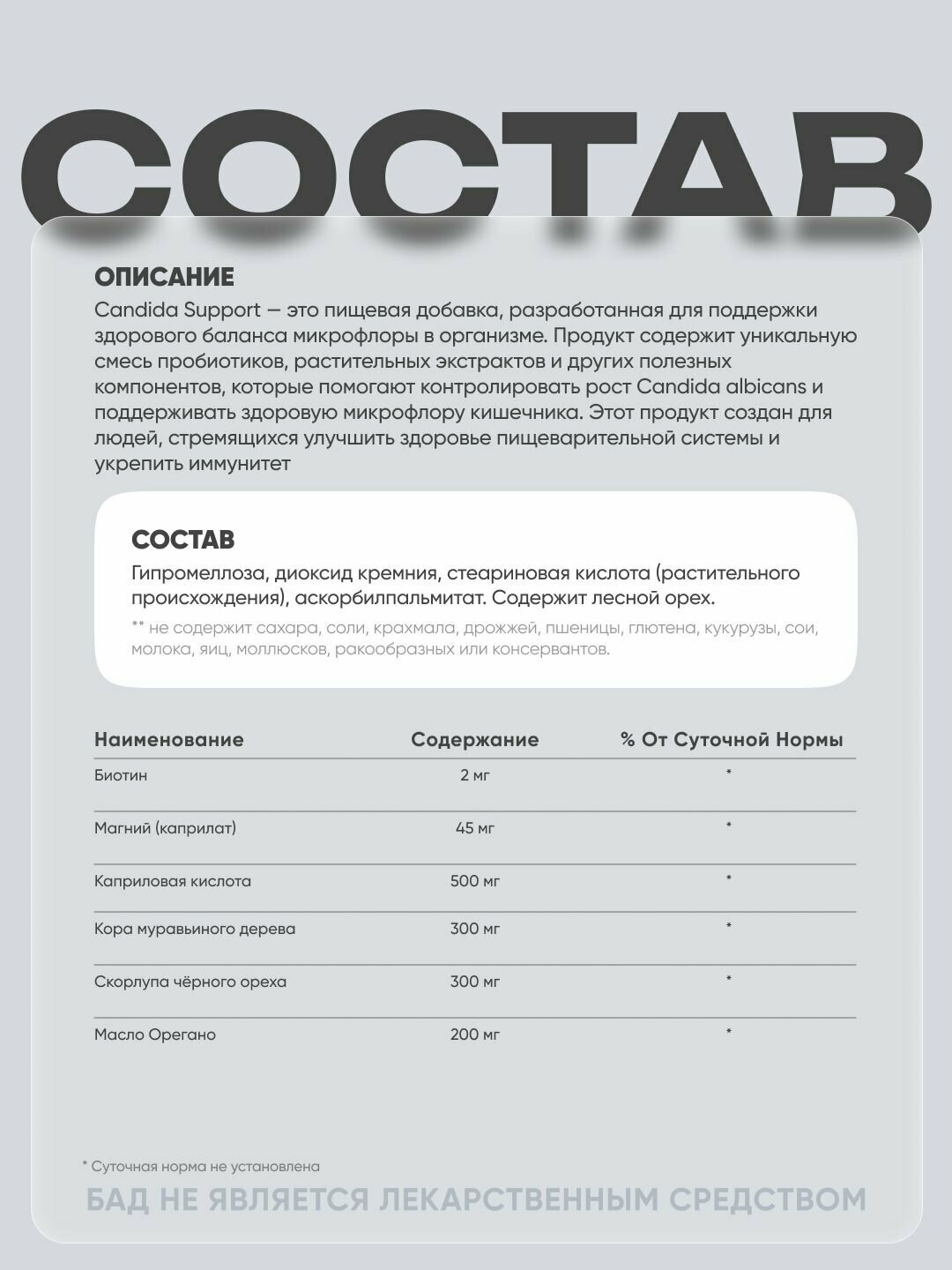 СОСТАВ

ОПИСАНИЕ
Candida Support — это пищевая добавка, разработанная для поддержки здорового баланса микрофлоры в организме. Продукт содержит уникальную смесь пробиотиков, растительных экстрактов и других полезных компонентов, которые помогают контролировать рост Candida albicans и поддерживать здоровую микрофлору кишечника. Этот продукт создан для людей, стремящихся улучшить здоровье пищеварительной системы и укрепить иммунитет

СОСТАВ
Гипромеллоза, диоксид кремния, стеариновая кислота (растительного происхождения), аскорбилпальмитат. Содержит лесной орех.
** не содержит сахара, соли, крахмала, дрожжей, пшеницы, глютена, кукурузы, сои, молока, яиц, моллюсков, ракообразных или консервантов.

| Наименование | Содержание | % От Суточной Нормы |
|---|---|---|
| Биотин | 2 мг | * |
| Магний (каприлат) | 45 мг | * |
| Каприловая кислота | 500 мг | * |
| Кора муравьиного дерева | 300 мг | * |
| Скорлупа чёрного ореха | 300 мг | * |
| Масло Орегано | 200 мг | * |

* Суточная норма не установлена
БАД НЕ ЯВЛЯЕТСЯ ЛЕКАРСТВЕННЫМ СРЕДСТВОМ